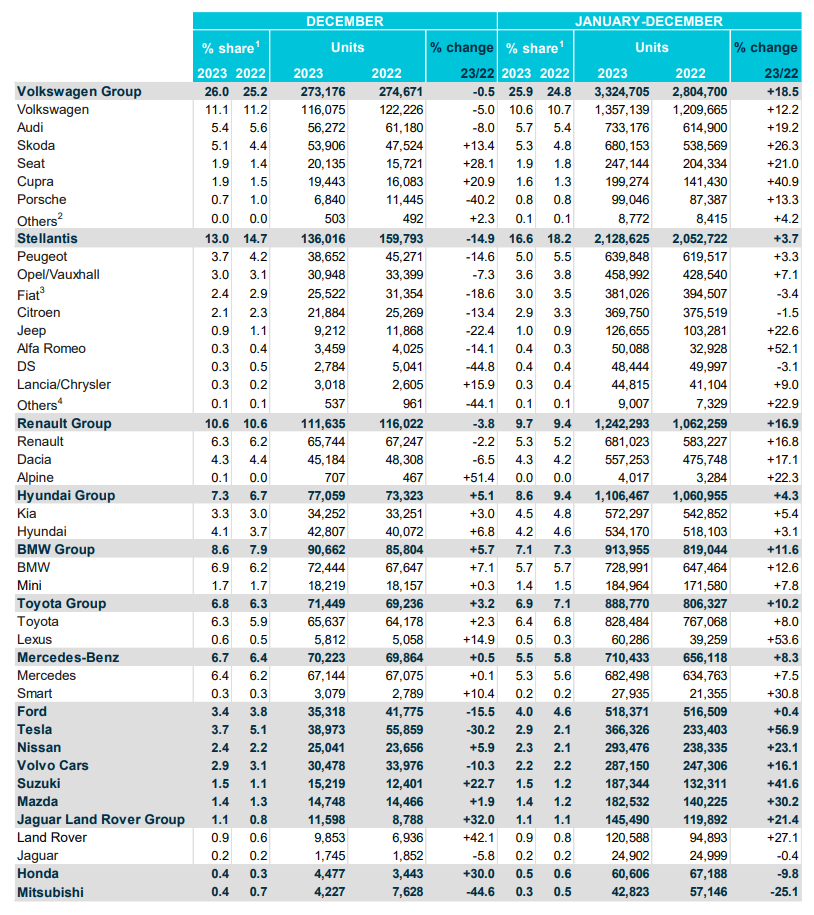 | | DECEMBER | | | | | JANUARY-DECEMBER | | | | |
|---|---|---|---|---|---|---|---|---|---|---|
| | % share$^1$ | | Units | | % change | % share$^1$ | | Units | | % change |
| | 2023 | 2022 | 2023 | 2022 | 23/22 | 2023 | 2022 | 2023 | 2022 | 23/22 |
| Volkswagen Group | 26.0 | 25.2 | 273,176 | 274,671 | -0.5 | 25.9 | 24.8 | 3,324,705 | 2,804,700 | +18.5 |
| Volkswagen | 11.1 | 11.2 | 116,075 | 122,226 | -5.0 | 10.6 | 10.7 | 1,357,139 | 1,209,665 | +12.2 |
| Audi | 5.4 | 5.6 | 56,272 | 61,180 | -8.0 | 5.7 | 5.4 | 733,176 | 614,900 | +19.2 |
| Skoda | 5.1 | 4.4 | 53,906 | 47,524 | +13.4 | 5.3 | 4.8 | 680,153 | 538,569 | +26.3 |
| Seat | 1.9 | 1.4 | 20,135 | 15,721 | +28.1 | 1.9 | 1.8 | 247,144 | 204,334 | +21.0 |
| Cupra | 1.9 | 1.5 | 19,443 | 16,083 | +20.9 | 1.6 | 1.3 | 199,274 | 141,430 | +40.9 |
| Porsche | 0.7 | 1.0 | 6,840 | 11,445 | -40.2 | 0.8 | 0.8 | 99,046 | 87,387 | +13.3 |
| Others$^2$ | 0.0 | 0.0 | 503 | 492 | +2.3 | 0.1 | 0.1 | 8,772 | 8,415 | +4.2 |
| Stellantis | 13.0 | 14.7 | 136,016 | 159,793 | -14.9 | 16.6 | 18.2 | 2,128,625 | 2,052,722 | +3.7 |
| Peugeot | 3.7 | 4.2 | 38,652 | 45,271 | -14.6 | 5.0 | 5.5 | 639,848 | 619,517 | +3.3 |
| Opel/Vauxhall | 3.0 | 3.1 | 30,948 | 33,399 | -7.3 | 3.6 | 3.8 | 458,992 | 428,540 | +7.1 |
| Fiat$^3$ | 2.4 | 2.9 | 25,522 | 31,354 | -18.6 | 3.0 | 3.5 | 381,026 | 394,507 | -3.4 |
| Citroen | 2.1 | 2.3 | 21,884 | 25,269 | -13.4 | 2.9 | 3.3 | 369,750 | 375,519 | -1.5 |
| Jeep | 0.9 | 1.1 | 9,212 | 11,868 | -22.4 | 1.0 | 0.9 | 126,655 | 103,281 | +22.6 |
| Alfa Romeo | 0.3 | 0.4 | 3,459 | 4,025 | -14.1 | 0.4 | 0.3 | 50,088 | 32,928 | +52.1 |
| DS | 0.3 | 0.5 | 2,784 | 5,041 | -44.8 | 0.4 | 0.4 | 48,444 | 49,997 | -3.1 |
| Lancia/Chrysler | 0.3 | 0.2 | 3,018 | 2,605 | +15.9 | 0.3 | 0.4 | 44,815 | 41,104 | +9.0 |
| Others$^4$ | 0.1 | 0.1 | 537 | 961 | -44.1 | 0.1 | 0.1 | 9,007 | 7,329 | +22.9 |
| Renault Group | 10.6 | 10.6 | 111,635 | 116,022 | -3.8 | 9.7 | 9.4 | 1,242,293 | 1,062,259 | +16.9 |
| Renault | 6.3 | 6.2 | 65,744 | 67,247 | -2.2 | 5.3 | 5.2 | 681,023 | 583,227 | +16.8 |
| Dacia | 4.3 | 4.4 | 45,184 | 48,308 | -6.5 | 4.3 | 4.2 | 557,253 | 475,748 | +17.1 |
| Alpine | 0.1 | 0.0 | 707 | 467 | +51.4 | 0.0 | 0.0 | 4,017 | 3,284 | +22.3 |
| Hyundai Group | 7.3 | 6.7 | 77,059 | 73,323 | +5.1 | 8.6 | 9.4 | 1,106,467 | 1,060,955 | +4.3 |
| Kia | 3.3 | 3.0 | 34,252 | 33,251 | +3.0 | 4.5 | 4.8 | 572,297 | 542,852 | +5.4 |
| Hyundai | 4.1 | 3.7 | 42,807 | 40,072 | +6.8 | 4.2 | 4.6 | 534,170 | 518,103 | +3.1 |
| BMW Group | 8.6 | 7.9 | 90,662 | 85,804 | +5.7 | 7.1 | 7.3 | 913,955 | 819,044 | +11.6 |
| BMW | 6.9 | 6.2 | 72,444 | 67,647 | +7.1 | 5.7 | 5.7 | 728,991 | 647,464 | +12.6 |
| Mini | 1.7 | 1.7 | 18,219 | 18,157 | +0.3 | 1.4 | 1.5 | 184,964 | 171,580 | +7.8 |
| Toyota Group | 6.8 | 6.3 | 71,449 | 69,236 | +3.2 | 6.9 | 7.1 | 888,770 | 806,327 | +10.2 |
| Toyota | 6.3 | 5.9 | 65,637 | 64,178 | +2.3 | 6.4 | 6.8 | 828,484 | 767,068 | +8.0 |
| Lexus | 0.6 | 0.5 | 5,812 | 5,058 | +14.9 | 0.5 | 0.3 | 60,286 | 39,259 | +53.6 |
| Mercedes-Benz | 6.7 | 6.4 | 70,223 | 69,864 | +0.5 | 5.5 | 5.8 | 710,433 | 656,118 | +8.3 |
| Mercedes | 6.4 | 6.2 | 67,144 | 67,075 | +0.1 | 5.3 | 5.6 | 682,498 | 634,763 | +7.5 |
| Smart | 0.3 | 0.3 | 3,079 | 2,789 | +10.4 | 0.2 | 0.2 | 27,935 | 21,355 | +30.8 |
| Ford | 3.4 | 3.8 | 35,318 | 41,775 | -15.5 | 4.0 | 4.6 | 518,371 | 516,509 | +0.4 |
| Tesla | 3.7 | 5.1 | 38,973 | 55,859 | -30.2 | 2.9 | 2.1 | 366,326 | 233,403 | +56.9 |
| Nissan | 2.4 | 2.2 | 25,041 | 23,656 | +5.9 | 2.3 | 2.1 | 293,476 | 238,335 | +23.1 |
| Volvo Cars | 2.9 | 3.1 | 30,478 | 33,976 | -10.3 | 2.2 | 2.2 | 287,150 | 247,306 | +16.1 |
| Suzuki | 1.5 | 1.1 | 15,219 | 12,401 | +22.7 | 1.5 | 1.2 | 187,344 | 132,311 | +41.6 |
| Mazda | 1.4 | 1.3 | 14,748 | 14,466 | +1.9 | 1.4 | 1.2 | 182,532 | 140,225 | +30.2 |
| Jaguar Land Rover Group | 1.1 | 0.8 | 11,598 | 8,788 | +32.0 | 1.1 | 1.1 | 145,490 | 119,892 | +21.4 |
| Land Rover | 0.9 | 0.6 | 9,853 | 6,936 | +42.1 | 0.9 | 0.8 | 120,588 | 94,893 | +27.1 |
| Jaguar | 0.2 | 0.2 | 1,745 | 1,852 | -5.8 | 0.2 | 0.2 | 24,902 | 24,999 | -0.4 |
| Honda | 0.4 | 0.3 | 4,477 | 3,443 | +30.0 | 0.5 | 0.6 | 60,606 | 67,188 | -9.8 |
| Mitsubishi | 0.4 | 0.7 | 4,227 | 7,628 | -44.6 | 0.3 | 0.5 | 42,823 | 57,146 | -25.1 |